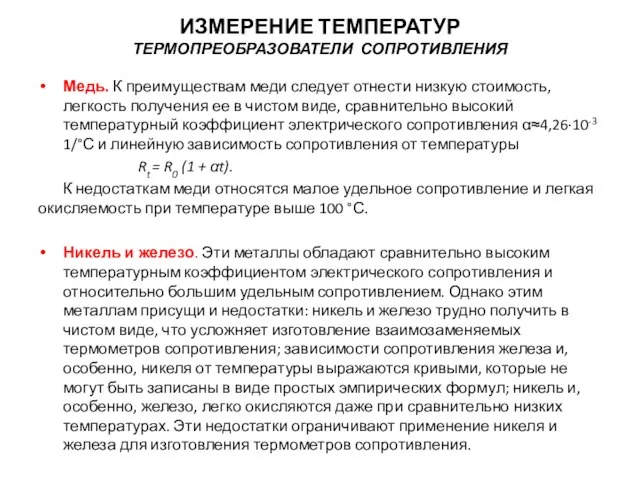 ИЗМЕРЕНИЕ ТЕМПЕРАТУР
ТЕРМОПРЕОБРАЗОВАТЕЛИ СОПРОТИВЛЕНИЯ

• Медь. К преимуществам меди следует отнести низкую стоимость, легкость получения ее в чистом виде, сравнительно высокий температурный коэффициент электрического сопротивления $\alpha \approx 4{,}26 \cdot 10^{-3}$ 1/°С и линейную зависимость сопротивления от температуры

$R_t = R_0 (1 + \alpha t)$.

К недостаткам меди относятся малое удельное сопротивление и легкая окисляемость при температуре выше 100 °С.

• Никель и железо. Эти металлы обладают сравнительно высоким температурным коэффициентом электрического сопротивления и относительно большим удельным сопротивлением. Однако этим металлам присущи и недостатки: никель и железо трудно получить в чистом виде, что усложняет изготовление взаимозаменяемых термометров сопротивления; зависимости сопротивления железа и, особенно, никеля от температуры выражаются кривыми, которые не могут быть записаны в виде простых эмпирических формул; никель и, особенно, железо, легко окисляются даже при сравнительно низких температурах. Эти недостатки ограничивают применение никеля и железа для изготовления термометров сопротивления.